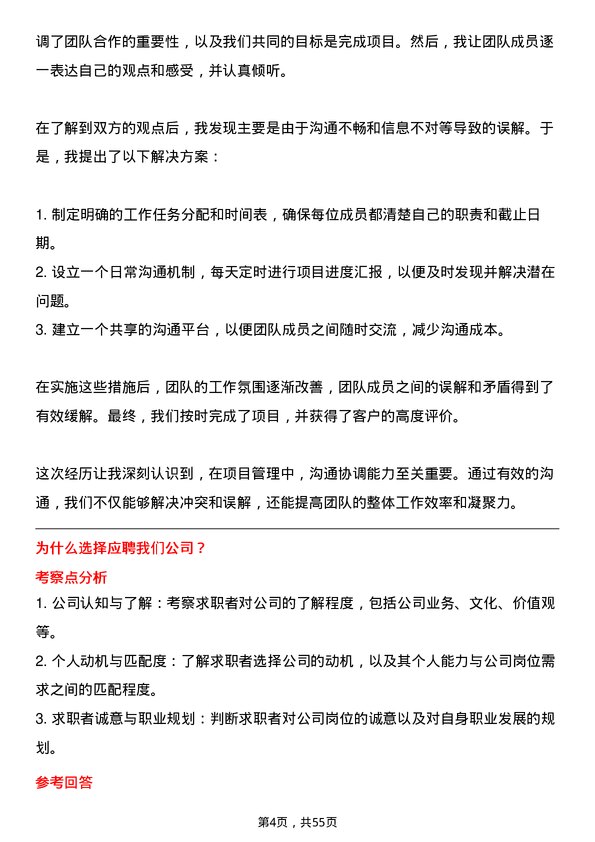 调了团队合作的重要性，以及我们共同的目标是完成项目。然后，我让团队成员逐一表达自己的观点和感受，并认真倾听。

在了解到双方的观点后，我发现主要是由于沟通不畅和信息不对等导致的误解。于是，我提出了以下解决方案：

1. 制定明确的工作任务分配和时间表，确保每位成员都清楚自己的职责和截止日期。
2. 设立一个日常沟通机制，每天定时进行项目进度汇报，以便及时发现并解决潜在问题。
3. 建立一个共享的沟通平台，以便团队成员之间随时交流，减少沟通成本。

在实施这些措施后，团队的工作氛围逐渐改善，团队成员之间的误解和矛盾得到了有效缓解。最终，我们按时完成了项目，并获得了客户的高度评价。

这次经历让我深刻认识到，在项目管理中，沟通协调能力至关重要。通过有效的沟通，我们不仅能够解决冲突和误解，还能提高团队的整体工作效率和凝聚力。

为什么选择应聘我们公司？

考察点分析

1. 公司认知与了解：考察求职者对公司的了解程度，包括公司业务、文化、价值观等。
2. 个人动机与匹配度：了解求职者选择公司的动机，以及其个人能力与公司岗位需求之间的匹配程度。
3. 求职者诚意与职业规划：判断求职者对公司岗位的诚意以及对自身职业发展的规划。

参考回答

第4页，共55页